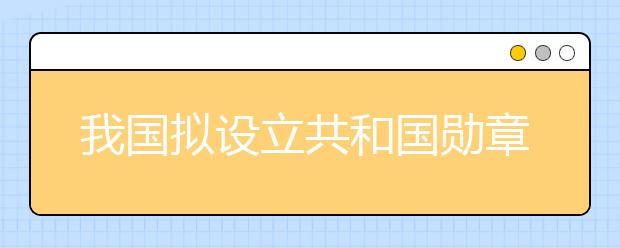 我国拟设立共和国勋章